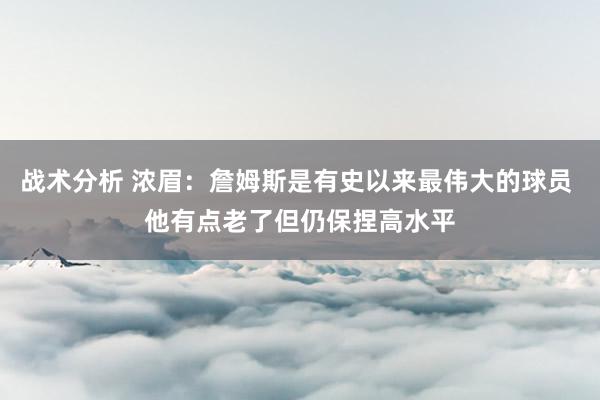 战术分析 浓眉：詹姆斯是有史以来最伟大的球员 他有点老了但仍保捏高水平